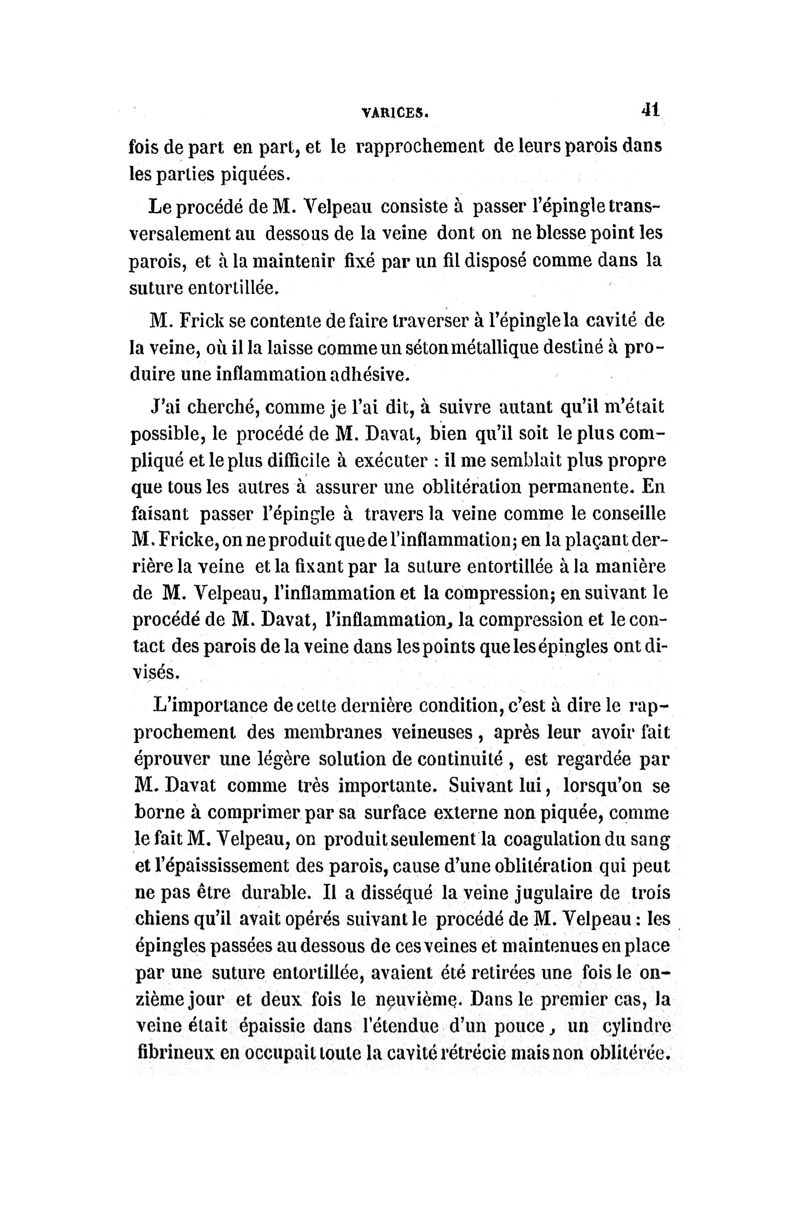 VARICES. 41

fois de part en part, et le rapprochement de leurs parois dans les parties piquées.

Le procédé de M. Velpeau consiste à passer l'épingle transversalement au dessous de la veine dont on ne blesse point les parois, et à la maintenir fixé par un fil disposé comme dans la suture entortillée.

M. Frick se contente de faire traverser à l'épingle la cavité de la veine, où il la laisse comme un séton métallique destiné à produire une inflammation adhésive.

J'ai cherché, comme je l'ai dit, à suivre autant qu'il m'était possible, le procédé de M. Davat, bien qu'il soit le plus compliqué et le plus difficile à exécuter : il me semblait plus propre que tous les autres à assurer une oblitération permanente. En faisant passer l'épingle à travers la veine comme le conseille M. Fricke, on ne produit que de l'inflammation; en la plaçant derrière la veine et la fixant par la suture entortillée à la manière de M. Velpeau, l'inflammation et la compression; en suivant le procédé de M. Davat, l'inflammation, la compression et le contact des parois de la veine dans les points que les épingles ont divisés.

L'importance de cette dernière condition, c'est à dire le rapprochement des membranes veineuses, après leur avoir fait éprouver une légère solution de continuité, est regardée par M. Davat comme très importante. Suivant lui, lorsqu'on se borne à comprimer par sa surface externe non piquée, comme le fait M. Velpeau, on produit seulement la coagulation du sang et l'épaississement des parois, cause d'une oblitération qui peut ne pas être durable. Il a disséqué la veine jugulaire de trois chiens qu'il avait opérés suivant le procédé de M. Velpeau : les épingles passées au dessous de ces veines et maintenues en place par une suture entortillée, avaient été retirées une fois le onzième jour et deux fois le neuvième. Dans le premier cas, la veine était épaissie dans l'étendue d'un pouce, un cylindre fibrineux en occupait toute la cavité rétrécie mais non oblitérée.